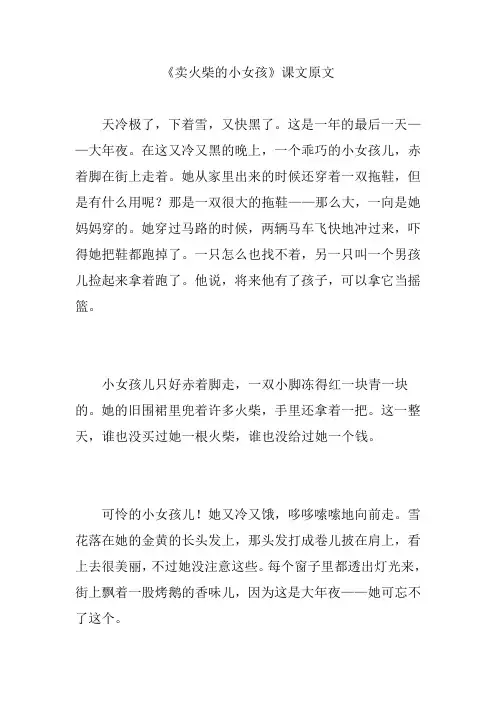 《卖火柴的小女孩》课文原文

天冷极了，下着雪，又快黑了。这是一年的最后一天——大年夜。在这又冷又黑的晚上，一个乖巧的小女孩儿，赤着脚在街上走着。她从家里出来的时候还穿着一双拖鞋，但是有什么用呢？那是一双很大的拖鞋——那么大，一向是她妈妈穿的。她穿过马路的时候，两辆马车飞快地冲过来，吓得她把鞋都跑掉了。一只怎么也找不着，另一只叫一个男孩儿捡起来拿着跑了。他说，将来他有了孩子，可以拿它当摇篮。

小女孩儿只好赤着脚走，一双小脚冻得红一块青一块的。她的旧围裙里兜着许多火柴，手里还拿着一把。这一整天，谁也没买过她一根火柴，谁也没给过她一个钱。

可怜的小女孩儿！她又冷又饿，哆哆嗦嗦地向前走。雪花落在她的金黄的长头发上，那头发打成卷儿披在肩上，看上去很美丽，不过她没注意这些。每个窗子里都透出灯光来，街上飘着一股烤鹅的香味儿，因为这是大年夜——她可忘不了这个。